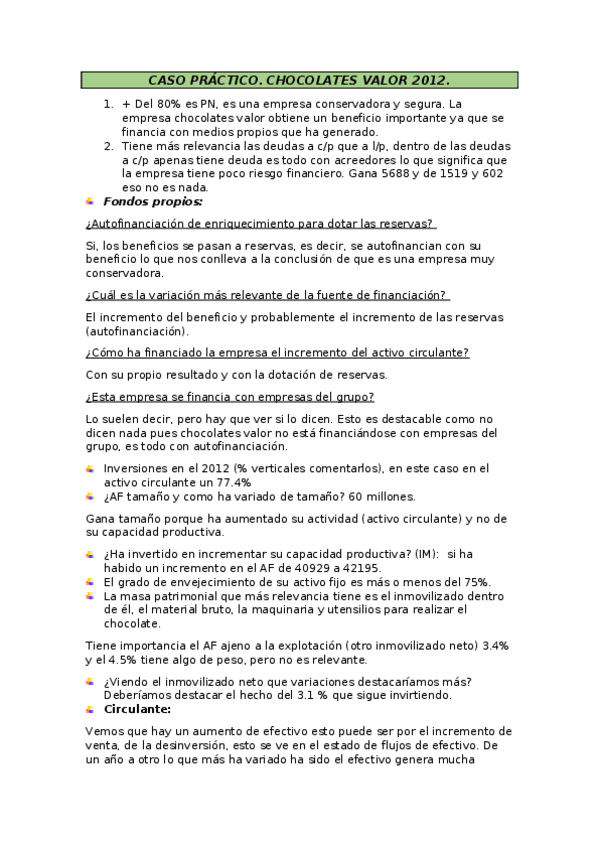 CASO PRÁCTICO. CHOCOLATES VALOR 2012.

1. + Del 80% es PN, es una empresa conservadora y segura. La empresa chocolates valor obtiene un beneficio importante ya que se financia con medios propios que ha generado.
2. Tiene más relevancia las deudas a c/p que a l/p, dentro de las deudas a c/p apenas tiene deuda es todo con acreedores lo que significa que la empresa tiene poco riesgo financiero. Gana 5688 y de 1519 y 602 eso no es nada.

Fondos propios:

¿Autofinanciación de enriquecimiento para dotar las reservas?

Si, los beneficios se pasan a reservas, es decir, se autofinancian con su beneficio lo que nos conlleva a la conclusión de que es una empresa muy conservadora.

¿Cuál es la variación más relevante de la fuente de financiación?

El incremento del beneficio y probablemente el incremento de las reservas (autofinanciación).

¿Cómo ha financiado la empresa el incremento del activo circulante?

Con su propio resultado y con la dotación de reservas.

¿Esta empresa se financia con empresas del grupo?

Lo suelen decir, pero hay que ver si lo dicen. Esto es destacable como no dicen nada pues chocolates valor no está financiándose con empresas del grupo, es todo con autofinanciación.

Inversiones en el 2012 (% verticales comentarlos), en este caso en el activo circulante un 77.4%
¿AF tamaño y como ha variado de tamaño? 60 millones.

Gana tamaño porque ha aumentado su actividad (activo circulante) y no de su capacidad productiva.

¿Ha invertido en incrementar su capacidad productiva? (IM): si ha habido un incremento en el AF de 40929 a 42195.
El grado de envejecimiento de su activo fijo es más o menos del 75%.
La masa patrimonial que más relevancia tiene es el inmovilizado dentro de él, el material bruto, la maquinaria y utensilios para realizar el chocolate.

Tiene importancia el AF ajeno a la explotación (otro inmovilizado neto) 3.4% y el 4.5% tiene algo de peso, pero no es relevante.

¿Viendo el inmovilizado neto que variaciones destacaríamos más? Deberíamos destacar el hecho del 3.1 % que sigue invirtiendo.
Circulante:

Vemos que hay un aumento de efectivo esto puede ser por el incremento de venta, de la desinversión, esto se ve en el estado de flujos de efectivo. De un año a otro lo que más ha variado ha sido el efectivo genera mucha